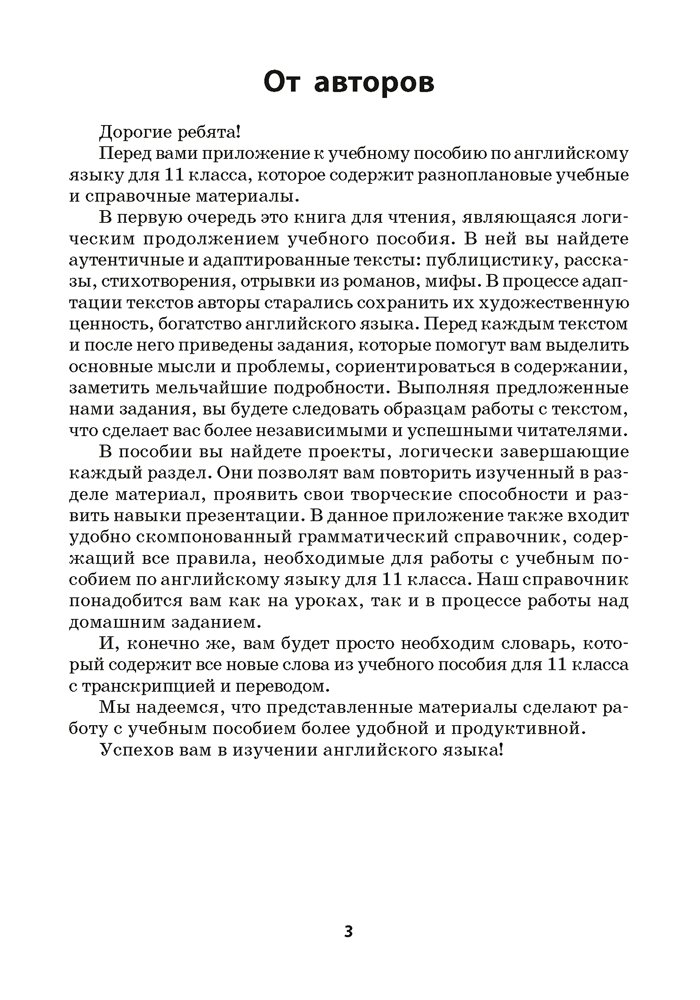 От авторов

Дорогие ребята!

Перед вами приложение к учебному пособию по английскому языку для 11 класса, которое содержит разноплановые учебные и справочные материалы.

В первую очередь это книга для чтения, являющаяся логическим продолжением учебного пособия. В ней вы найдете аутентичные и адаптированные тексты: публицистику, рассказы, стихотворения, отрывки из романов, мифы. В процессе адаптации текстов авторы старались сохранить их художественную ценность, богатство английского языка. Перед каждым текстом и после него приведены задания, которые помогут вам выделить основные мысли и проблемы, сориентироваться в содержании, заметить мельчайшие подробности. Выполняя предложенные нами задания, вы будете следовать образцам работы с текстом, что сделает вас более независимыми и успешными читателями.

В пособии вы найдете проекты, логически завершающие каждый раздел. Они позволят вам повторить изученный в разделе материал, проявить свои творческие способности и развить навыки презентации. В данное приложение также входит удобно скомпонованный грамматический справочник, содержащий все правила, необходимые для работы с учебным пособием по английскому языку для 11 класса. Наш справочник понадобится вам как на уроках, так и в процессе работы над домашним заданием.

И, конечно же, вам будет просто необходим словарь, который содержит все новые слова из учебного пособия для 11 класса с транскрипцией и переводом.

Мы надеемся, что представленные материалы сделают работу с учебным пособием более удобной и продуктивной.

Успехов вам в изучении английского языка!

3